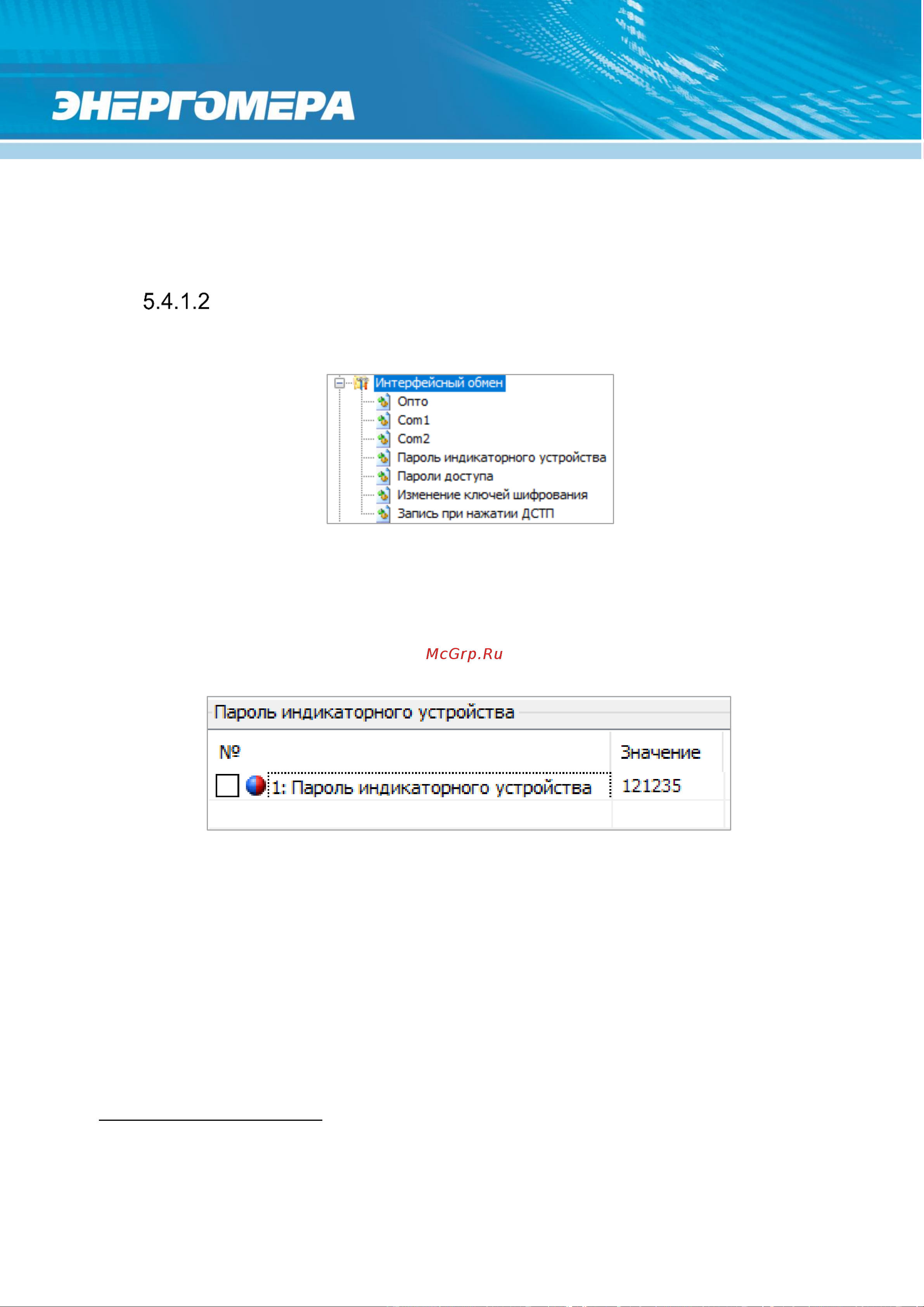 ЭНЕРГОМЕРА

5.4.1.2

Интерфейсный обмен
Опто
Com1
Com2
Пароль индикаторного устройства
Пароли доступа
Изменение ключей шифрования
Запись при нажатии ДСТП

McGrp.Ru

Пароль индикаторного устройства

| № | Значение |
|---|---|
| 1: Пароль индикаторного устройства | 121235 |